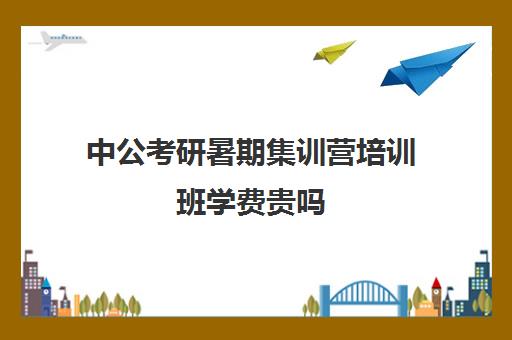 中公考研暑期集训营培训班学费贵吗